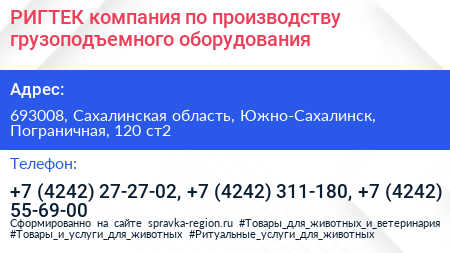 РИГТЕК компания по производству грузоподъемного оборудования

Адрес:

693008, Сахалинская область, Южно-Сахалинск, Пограничная, 120 ст2

Телефон:

+7 (4242) 27-27-02, +7 (4242) 311-180, +7 (4242) 55-69-00

Сформированно на сайте spravka-region.ru #Товары_для_животных_и_ветеринария #Товары_и_услуги_для_животных #Ритуальные_услуги_для_животных